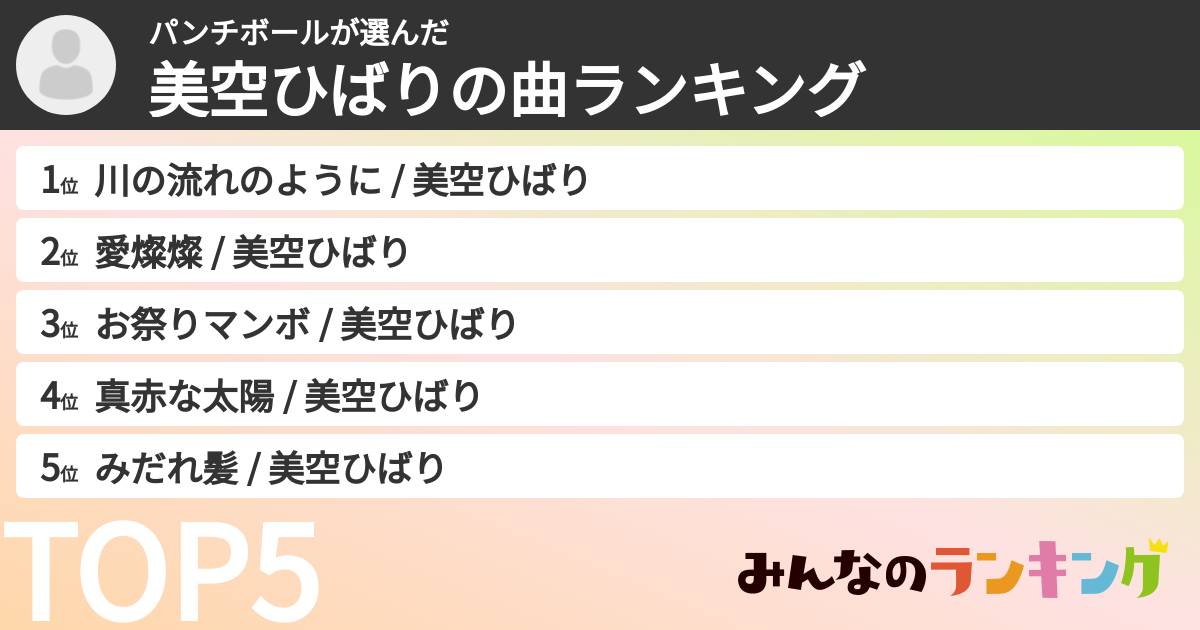 パンチボールが選んだ
美空ひばりの曲ランキング

1位 川の流れのように / 美空ひばり

2位 愛燦燦 / 美空ひばり

3位 お祭りマンボ / 美空ひばり

4位 真赤な太陽 / 美空ひばり

5位 みだれ髪 / 美空ひばり

TOP5

みんなのランキング